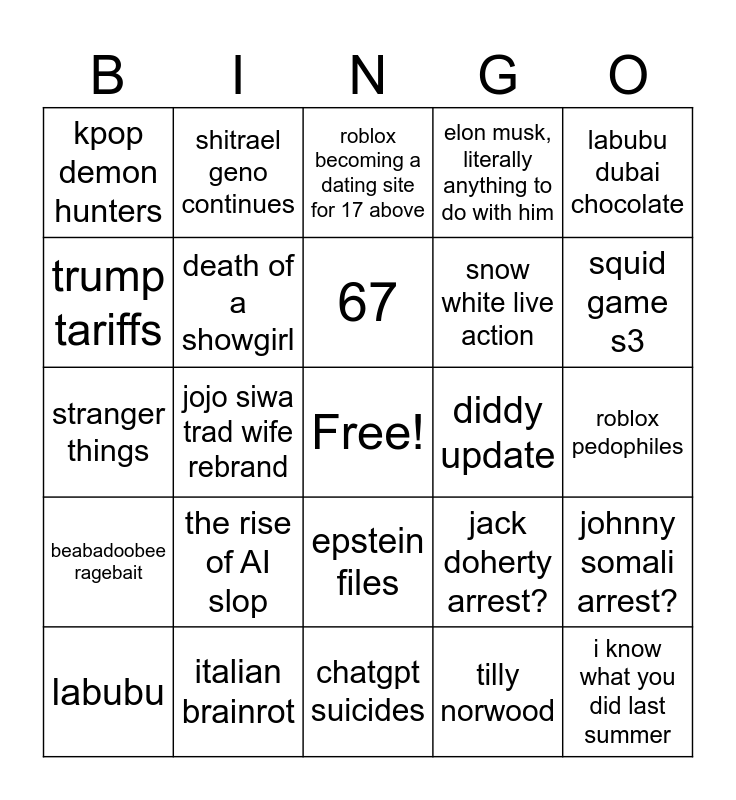 | B | I | N | G | O |
|---|---|---|---|---|
| kpop demon hunters | shitrael geno continues | roblox becoming a dating site for 17 above | elon musk, literally anything to do with him | labubu dubai chocolate |
| trump tariffs | death of a showgirl | 67 | snow white live action | squid game s3 |
| stranger things | jojo siwa trad wife rebrand | Free! | diddy update | roblox pedophiles |
| beabadoobee ragebait | the rise of AI slop | epstein files | jack doherty arrest? | johnny somali arrest? |
| labubu | italian brainrot | chatgpt suicides | tilly norwood | i know what you did last summer |